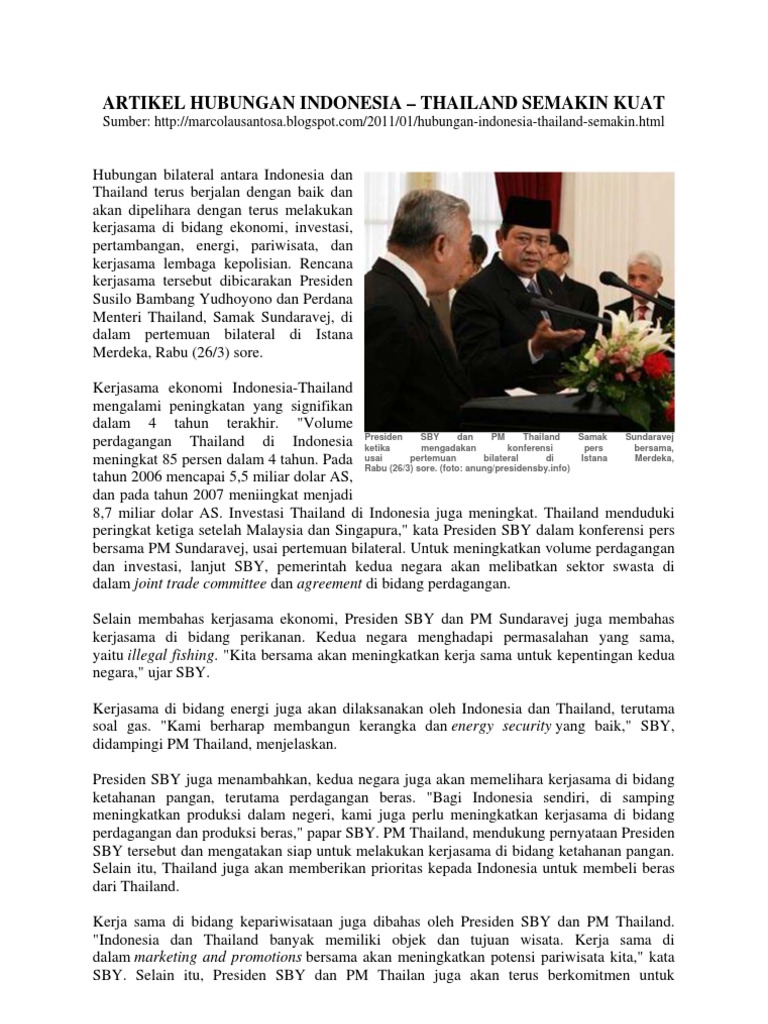 ARTIKEL HUBUNGAN INDONESIA – THAILAND SEMAKIN KUAT
Sumber: http://marcolausantosa.blogspot.com/2011/01/hubungan-indonesia-thailand-semakin.html

Hubungan bilateral antara Indonesia dan Thailand terus berjalan dengan baik dan akan dipelihara dengan terus melakukan kerjasama di bidang ekonomi, investasi, pertambangan, energi, pariwisata, dan kerjasama lembaga kepolisian. Rencana kerjasama tersebut dibicarakan Presiden Susilo Bambang Yudhoyono dan Perdana Menteri Thailand, Samak Sundaravej, di dalam pertemuan bilateral di Istana Merdeka, Rabu (26/3) sore.

Presiden SBY dan PM Thailand Samak Sundaravej ketika mengadakan konferensi pers bersama, usai pertemuan bilateral di Istana Merdeka, Rabu (26/3) sore. (foto: anung/presidensby.info)

Kerjasama ekonomi Indonesia-Thailand mengalami peningkatan yang signifikan dalam 4 tahun terakhir. "Volume perdagangan Thailand di Indonesia meningkat 85 persen dalam 4 tahun. Pada tahun 2006 mencapai 5,5 miliar dolar AS, dan pada tahun 2007 meniingkat menjadi 8,7 miliar dolar AS. Investasi Thailand di Indonesia juga meningkat. Thailand menduduki peringkat ketiga setelah Malaysia dan Singapura," kata Presiden SBY dalam konferensi pers bersama PM Sundaravej, usai pertemuan bilateral. Untuk meningkatkan volume perdagangan dan investasi, lanjut SBY, pemerintah kedua negara akan melibatkan sektor swasta di dalam joint trade committee dan agreement di bidang perdagangan.

Selain membahas kerjasama ekonomi, Presiden SBY dan PM Sundaravej juga membahas kerjasama di bidang perikanan. Kedua negara menghadapi permasalahan yang sama, yaitu illegal fishing. "Kita bersama akan meningkatkan kerja sama untuk kepentingan kedua negara," ujar SBY.

Kerjasama di bidang energi juga akan dilaksanakan oleh Indonesia dan Thailand, terutama soal gas. "Kami berharap membangun kerangka dan energy security yang baik," SBY, didampingi PM Thailand, menjelaskan.

Presiden SBY juga menambahkan, kedua negara juga akan memelihara kerjasama di bidang ketahanan pangan, terutama perdagangan beras. "Bagi Indonesia sendiri, di samping meningkatkan produksi dalam negeri, kami juga perlu meningkatkan kerjasama di bidang perdagangan dan produksi beras," papar SBY. PM Thailand, mendukung pernyataan Presiden SBY tersebut dan mengatakan siap untuk melakukan kerjasama di bidang ketahanan pangan. Selain itu, Thailand juga akan memberikan prioritas kepada Indonesia untuk membeli beras dari Thailand.

Kerja sama di bidang kepariwisataan juga dibahas oleh Presiden SBY dan PM Thailand. "Indonesia dan Thailand banyak memiliki objek dan tujuan wisata. Kerja sama di dalam marketing and promotions bersama akan meningkatkan potensi pariwisata kita," kata SBY. Selain itu, Presiden SBY dan PM Thailan juga akan terus berkomitmen untuk